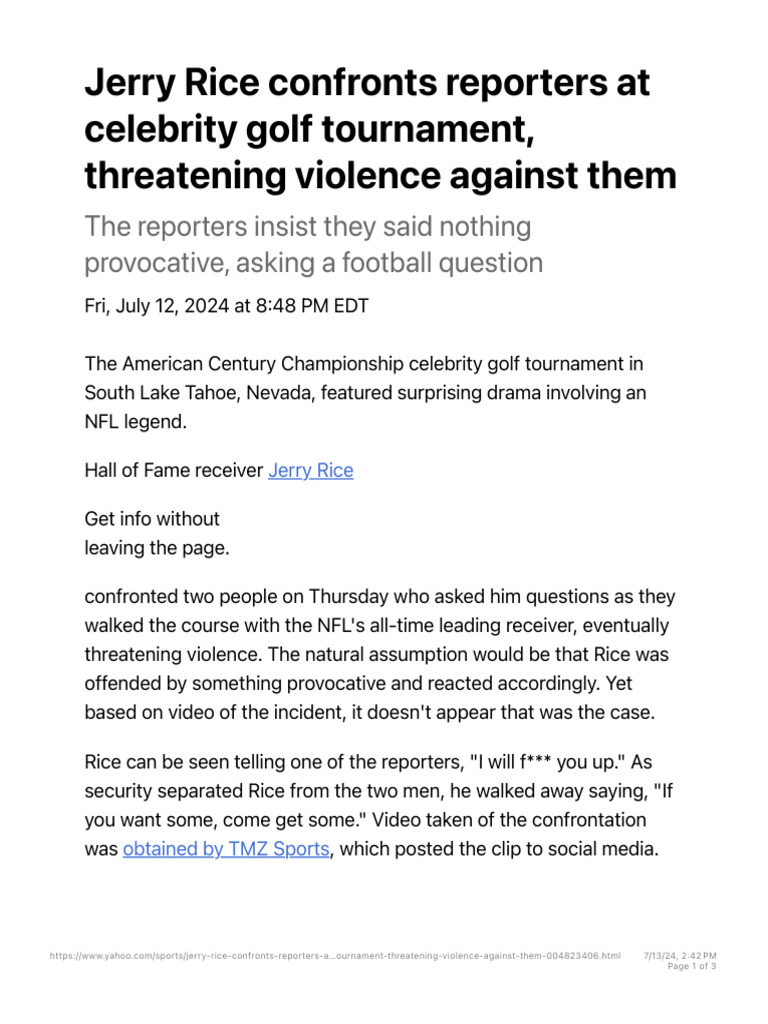 Jerry Rice confronts reporters at celebrity golf tournament, threatening violence against them

The reporters insist they said nothing provocative, asking a football question

Fri, July 12, 2024 at 8:48 PM EDT

The American Century Championship celebrity golf tournament in South Lake Tahoe, Nevada, featured surprising drama involving an NFL legend.

Hall of Fame receiver Jerry Rice

Get info without leaving the page.

confronted two people on Thursday who asked him questions as they walked the course with the NFL's all-time leading receiver, eventually threatening violence. The natural assumption would be that Rice was offended by something provocative and reacted accordingly. Yet based on video of the incident, it doesn't appear that was the case.

Rice can be seen telling one of the reporters, "I will f*** you up." As security separated Rice from the two men, he walked away saying, "If you want some, come get some." Video taken of the confrontation was obtained by TMZ Sports, which posted the clip to social media.

https://www.yahoo.com/sports/jerry-rice-confronts-reporters-a…ournament-threatening-violence-against-them-004823406.html 7/13/24, 2:42 PM Page 1 of 3